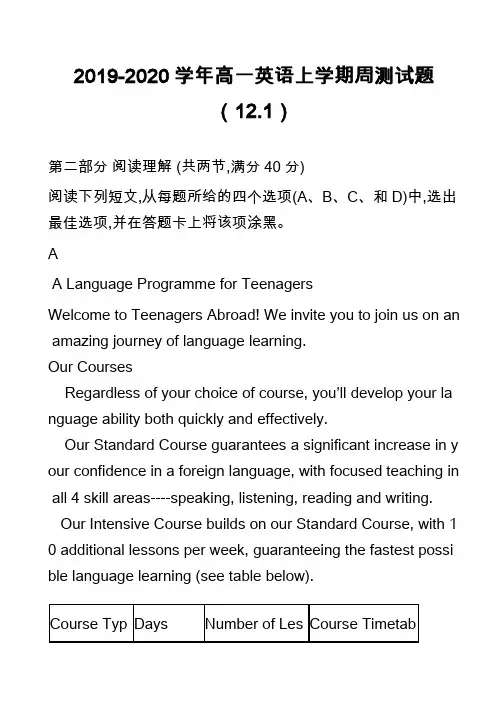 2019-2020 学年高一英语上学期周测试题

( 12.1 )

第二部分 阅读理解 (共两节,满分 40 分)

阅读下列短文,从每题所给的四个选项(A、B、C、和 D)中,选出最佳选项,并在答题卡上将该项涂黑。

A

A Language Programme for Teenagers

Welcome to Teenagers Abroad! We invite you to join us on an amazing journey of language learning.

Our Courses

Regardless of your choice of course, you'll develop your language ability both quickly and effectively.

Our Standard Course guarantees a significant increase in your confidence in a foreign language, with focused teaching in all 4 skill areas----speaking, listening, reading and writing.

Our Intensive Course builds on our Standard Course, with 10 additional lessons per week, guaranteeing the fastest possible language learning (see table below).

| Course Typ | Days | Number of Les | Course Timetab |
|---|---|---|---|